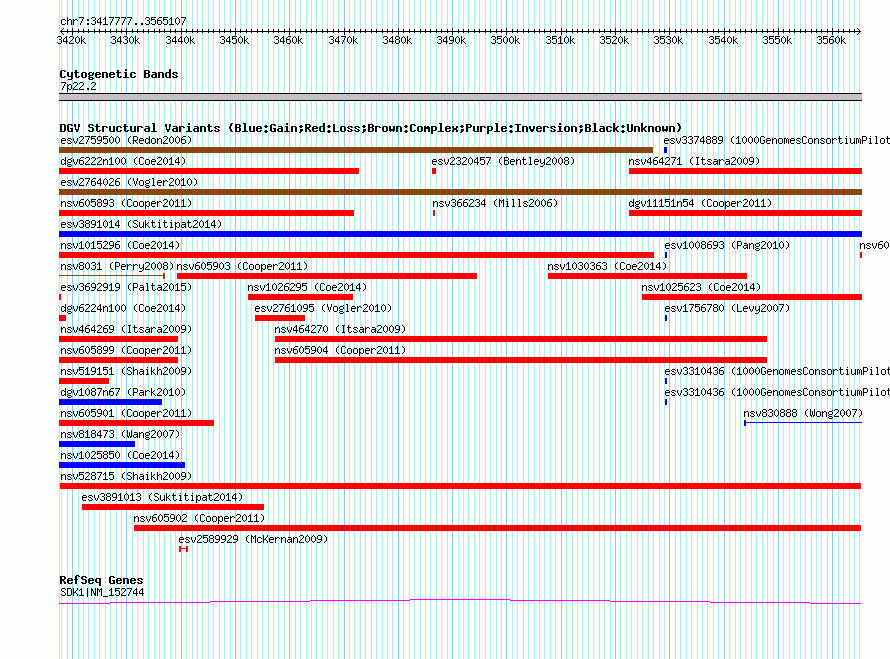 chr7:3417777..3565107

3420k 3430k 3440k 3450k 3460k 3470k 3480k 3490k 3500k 3510k 3520k 3530k 3540k 3550k 3560k

Cytogenetic Bands
7p22.2

DGV Structural Variants (Blue:Gain;Red:Loss;Brown:Complex;Purple:Inversion;Black:Unknown)
esv2759500 (Redon2006)
esv3374889 (1000GenomesConsortiumPilot
dgv6222n100 (Coe2014)
esv2320457 (Bentley2008)
nsv464271 (Itsara2009)
esv2764026 (Vogler2010)
nsv605893 (Cooper2011)
nsv366234 (Mills2006)
dgv11151n54 (Cooper2011)
esv3891014 (Suktitipat2014)
nsv1015296 (Coe2014)
esv1008693 (Pang2010)
nsv60
nsv8031 (Perry2008)
nsv605903 (Cooper2011)
nsv1030363 (Coe2014)
esv3692919 (Palta2015)
nsv1026295 (Coe2014)
nsv1025623 (Coe2014)
dgv6224n100 (Coe2014)
esv2761095 (Vogler2010)
esv1756780 (Levy2007)
nsv464269 (Itsara2009)
nsv464270 (Itsara2009)
nsv605899 (Cooper2011)
nsv605904 (Cooper2011)
nsv519151 (Shaikh2009)
esv3310436 (1000GenomesConsortiumPilot
dgv1087n67 (Park2010)
esv3310436 (1000GenomesConsortiumPilot
nsv605901 (Cooper2011)
nsv830888 (Wong2007)
nsv818473 (Wang2007)
nsv1025850 (Coe2014)
nsv528715 (Shaikh2009)
esv3891013 (Suktitipat2014)
nsv605902 (Cooper2011)
esv2589929 (McKernan2009)

RefSeq Genes
SDK1|NM_152744